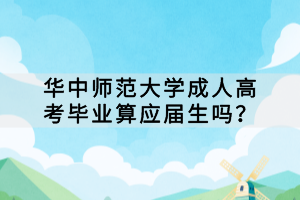 华中师范大学成人高考毕业算应届生吗?